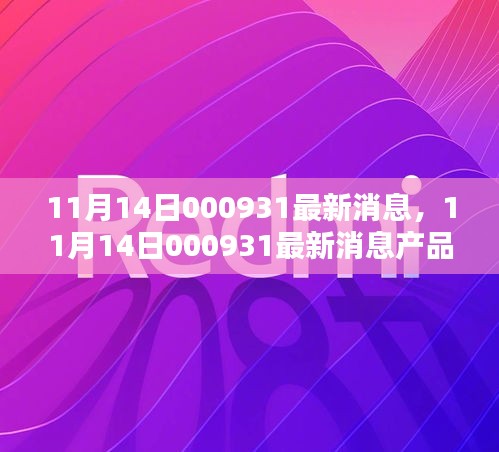 Redmi

11月14日000931最新消息，11月14日000931最新消息产品